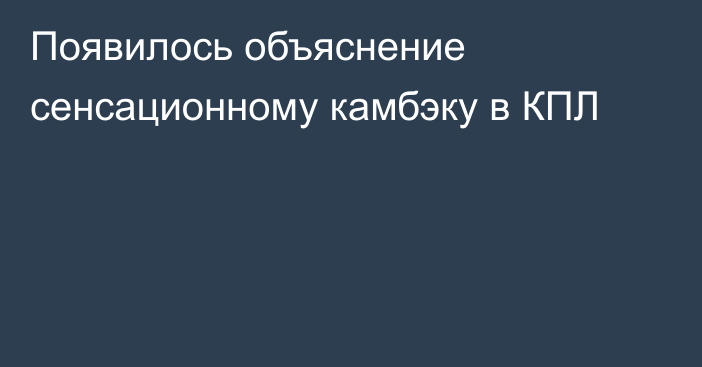 Появилось объяснение сенсационному камбэку в КПЛ